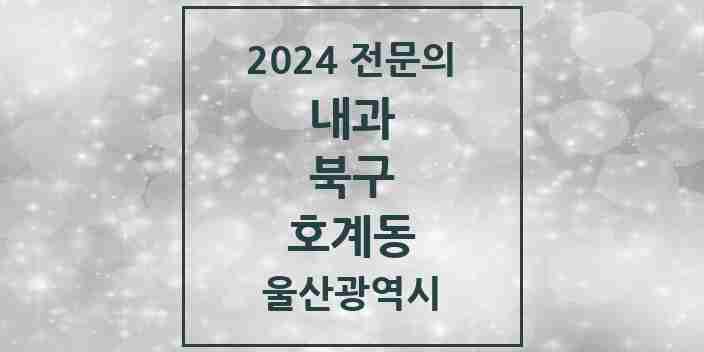 2024 전문의

내과

북구

호계동

울산광역시